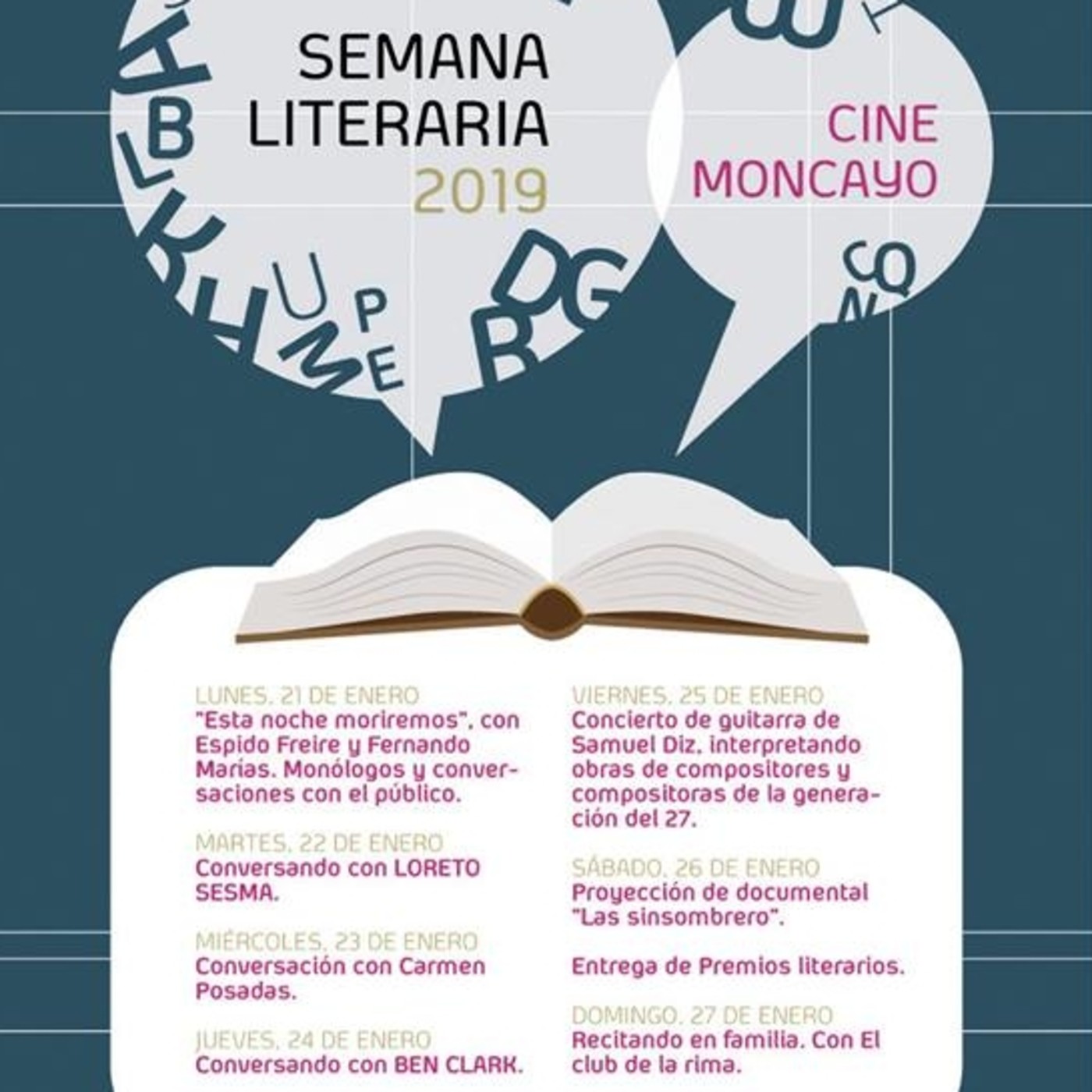 SEMANA LITERARIA 2019

CINE MONCAYO

LUNES, 21 DE ENERO
"Esta noche moriremos", con Espido Freire y Fernando Marías. Monólogos y conversaciones con el público.

MARTES, 22 DE ENERO
Conversando con LORETO SESMA.

MIÉRCOLES, 23 DE ENERO
Conversación con Carmen Posadas.

JUEVES, 24 DE ENERO
Conversando con BEN CLARK.

VIERNES, 25 DE ENERO
Concierto de guitarra de Samuel Diz, interpretando obras de compositores y compositoras de la generación del 27.

SÁBADO, 26 DE ENERO
Proyección de documental "Las sinsombrero".

Entrega de Premios literarios.

DOMINGO, 27 DE ENERO
Recitando en familia. Con El club de la rima.